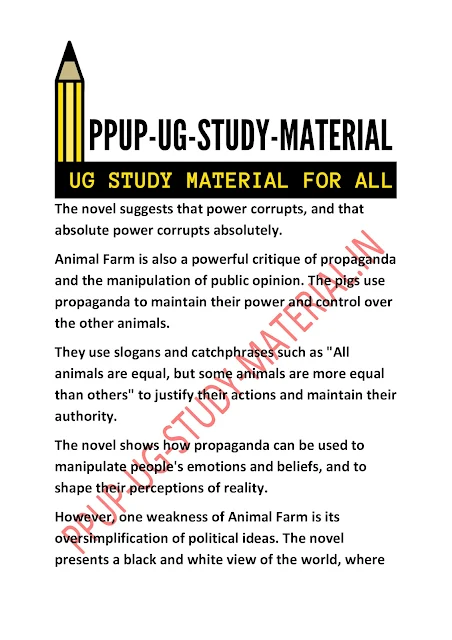 PPUP-UG-STUDY-MATERIAL

UG STUDY MATERIAL FOR ALL

The novel suggests that power corrupts, and that absolute power corrupts absolutely.

Animal Farm is also a powerful critique of propaganda and the manipulation of public opinion. The pigs use propaganda to maintain their power and control over the other animals.

They use slogans and catchphrases such as "All animals are equal, but some animals are more equal than others" to justify their actions and maintain their authority.

The novel shows how propaganda can be used to manipulate people's emotions and beliefs, and to shape their perceptions of reality.

However, one weakness of Animal Farm is its oversimplification of political ideas. The novel presents a black and white view of the world, where

PPUP-UG-STUDY-MATERIAL.IN